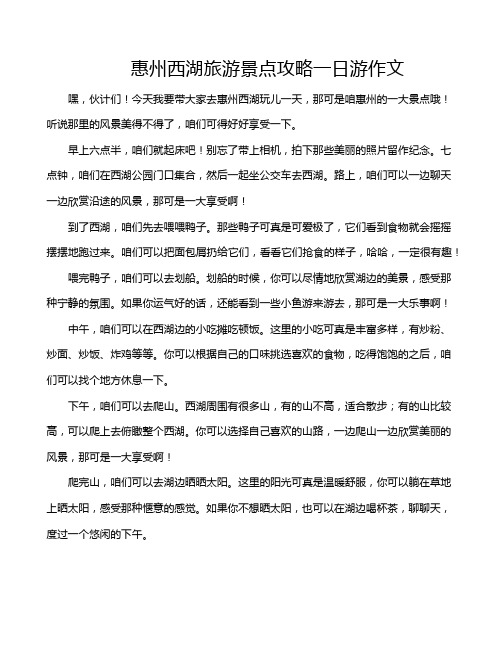 惠州西湖旅游景点攻略一日游作文

嘿，伙计们！今天我要带大家去惠州西湖玩儿一天，那可是咱惠州的一大景点哦！听说那里的风景美得不得了，咱们可得好好享受一下。

早上六点半，咱们就起床吧！别忘了带上相机，拍下那些美丽的照片留作纪念。七点钟，咱们在西湖公园门口集合，然后一起坐公交车去西湖。路上，咱们可以一边聊天一边欣赏沿途的风景，那可是一大享受啊！

到了西湖，咱们先去喂喂鸭子。那些鸭子可真是可爱极了，它们看到食物就会摇摇摆摆地跑过来。咱们可以把面包屑扔给它们，看看它们抢食的样子，哈哈，一定很有趣！

喂完鸭子，咱们可以去划船。划船的时候，你可以尽情地欣赏湖边的美景，感受那种宁静的氛围。如果你运气好的话，还能看到一些小鱼游来游去，那可是一大乐事啊！

中午，咱们可以在西湖边的小吃摊吃顿饭。这里的小吃可真是丰富多样，有炒粉、炒面、炒饭、炸鸡等等。你可以根据自己的口味挑选喜欢的食物，吃得饱饱的之后，咱们可以找个地方休息一下。

下午，咱们可以去爬山。西湖周围有很多山，有的山不高，适合散步；有的山比较高，可以爬上去俯瞰整个西湖。你可以选择自己喜欢的山路，一边爬山一边欣赏美丽的风景，那可是一大享受啊！

爬完山，咱们可以去湖边晒晒太阳。这里的阳光可真是温暖舒服，你可以躺在草地上晒太阳，感受那种惬意的感觉。如果你不想晒太阳，也可以在湖边喝杯茶，聊聊天，度过一个悠闲的下午。